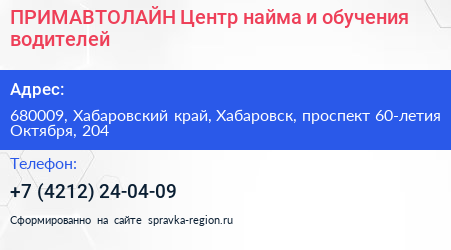 ПРИМАВТОЛАЙН Центр найма и обучения водителей

Адрес:

680009, Хабаровский край, Хабаровск, проспект 60-летия Октября, 204

Телефон:

+7 (4212) 24-04-09

Сформированно на сайте spravka-region.ru